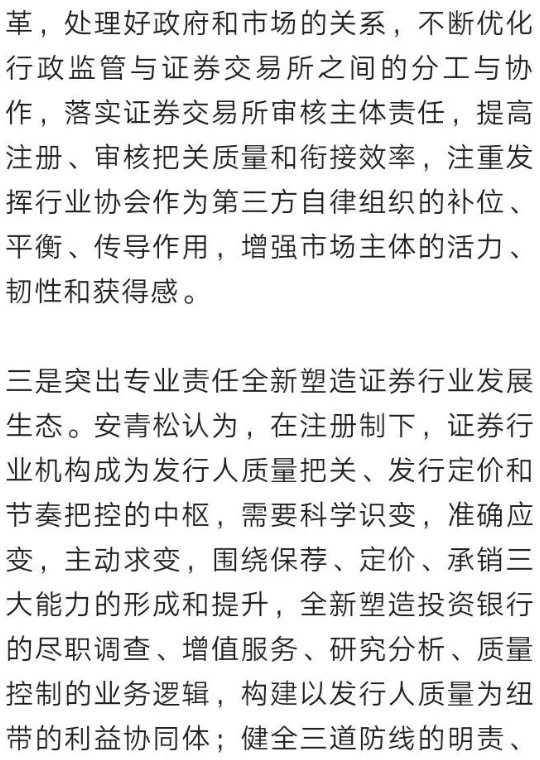 革，处理好政府和市场的关系，不断优化行政监管与证券交易所之间的分工与协作，落实证券交易所审核主体责任，提高注册、审核把关质量和衔接效率，注重发挥行业协会作为第三方自律组织的补位、平衡、传导作用，增强市场主体的活力、韧性和获得感。

三是突出专业责任全新塑造证券行业发展生态。安青松认为，在注册制下，证券行业机构成为发行人质量把关、发行定价和节奏把控的中枢，需要科学识变，准确应变，主动求变，围绕保荐、定价、承销三大能力的形成和提升，全新塑造投资银行的尽职调查、增值服务、研究分析、质量控制的业务逻辑，构建以发行人质量为纽带的利益协同体；健全三道防线的明责、